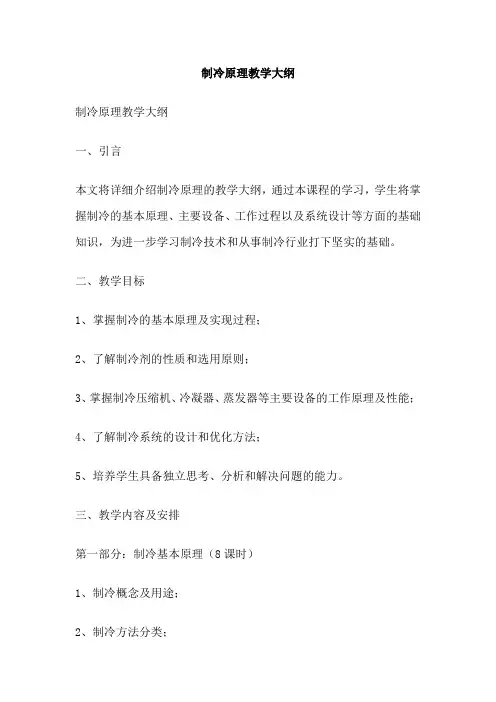 制冷原理教学大纲

制冷原理教学大纲

一、引言

本文将详细介绍制冷原理的教学大纲，通过本课程的学习，学生将掌握制冷的基本原理、主要设备、工作过程以及系统设计等方面的基础知识，为进一步学习制冷技术和从事制冷行业打下坚实的基础。

二、教学目标

1、掌握制冷的基本原理及实现过程；

2、了解制冷剂的性质和选用原则；

3、掌握制冷压缩机、冷凝器、蒸发器等主要设备的工作原理及性能；

4、了解制冷系统的设计和优化方法；

5、培养学生具备独立思考、分析和解决问题的能力。

三、教学内容及安排

第一部分：制冷基本原理（8课时）

1、制冷概念及用途；

2、制冷方法分类；